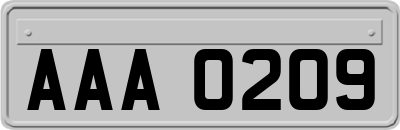 AAA 0209